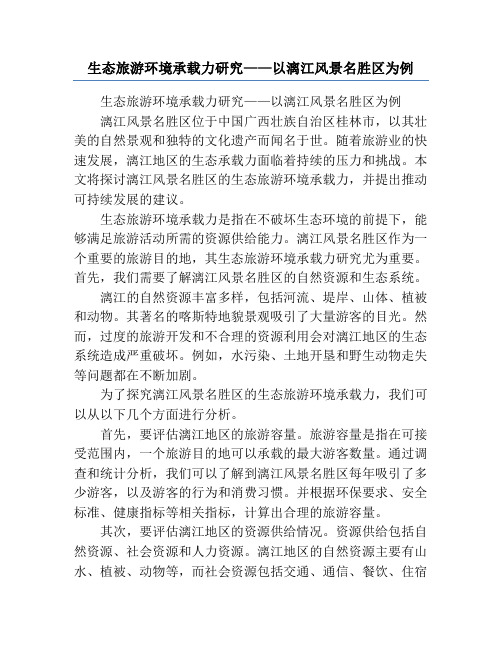 生态旅游环境承载力研究——以漓江风景名胜区为例

生态旅游环境承载力研究——以漓江风景名胜区为例

漓江风景名胜区位于中国广西壮族自治区桂林市，以其壮美的自然景观和独特的文化遗产而闻名于世。随着旅游业的快速发展，漓江地区的生态承载力面临着持续的压力和挑战。本文将探讨漓江风景名胜区的生态旅游环境承载力，并提出推动可持续发展的建议。

生态旅游环境承载力是指在不破坏生态环境的前提下，能够满足旅游活动所需的资源供给能力。漓江风景名胜区作为一个重要的旅游目的地，其生态旅游环境承载力研究尤为重要。首先，我们需要了解漓江风景名胜区的自然资源和生态系统。

漓江的自然资源丰富多样，包括河流、堤岸、山体、植被和动物。其著名的喀斯特地貌景观吸引了大量游客的目光。然而，过度的旅游开发和不合理的资源利用会对漓江地区的生态系统造成严重破坏。例如，水污染、土地开垦和野生动物走失等问题都在不断加剧。

为了探究漓江风景名胜区的生态旅游环境承载力，我们可以从以下几个方面进行分析。

首先，要评估漓江地区的旅游容量。旅游容量是指在可接受范围内，一个旅游目的地可以承载的最大游客数量。通过调查和统计分析，我们可以了解到漓江风景名胜区每年吸引了多少游客，以及游客的行为和消费习惯。并根据环保要求、安全标准、健康指标等相关指标，计算出合理的旅游容量。

其次，要评估漓江地区的资源供给情况。资源供给包括自然资源、社会资源和人力资源。漓江地区的自然资源主要有山水、植被、动物等，而社会资源包括交通、通信、餐饮、住宿